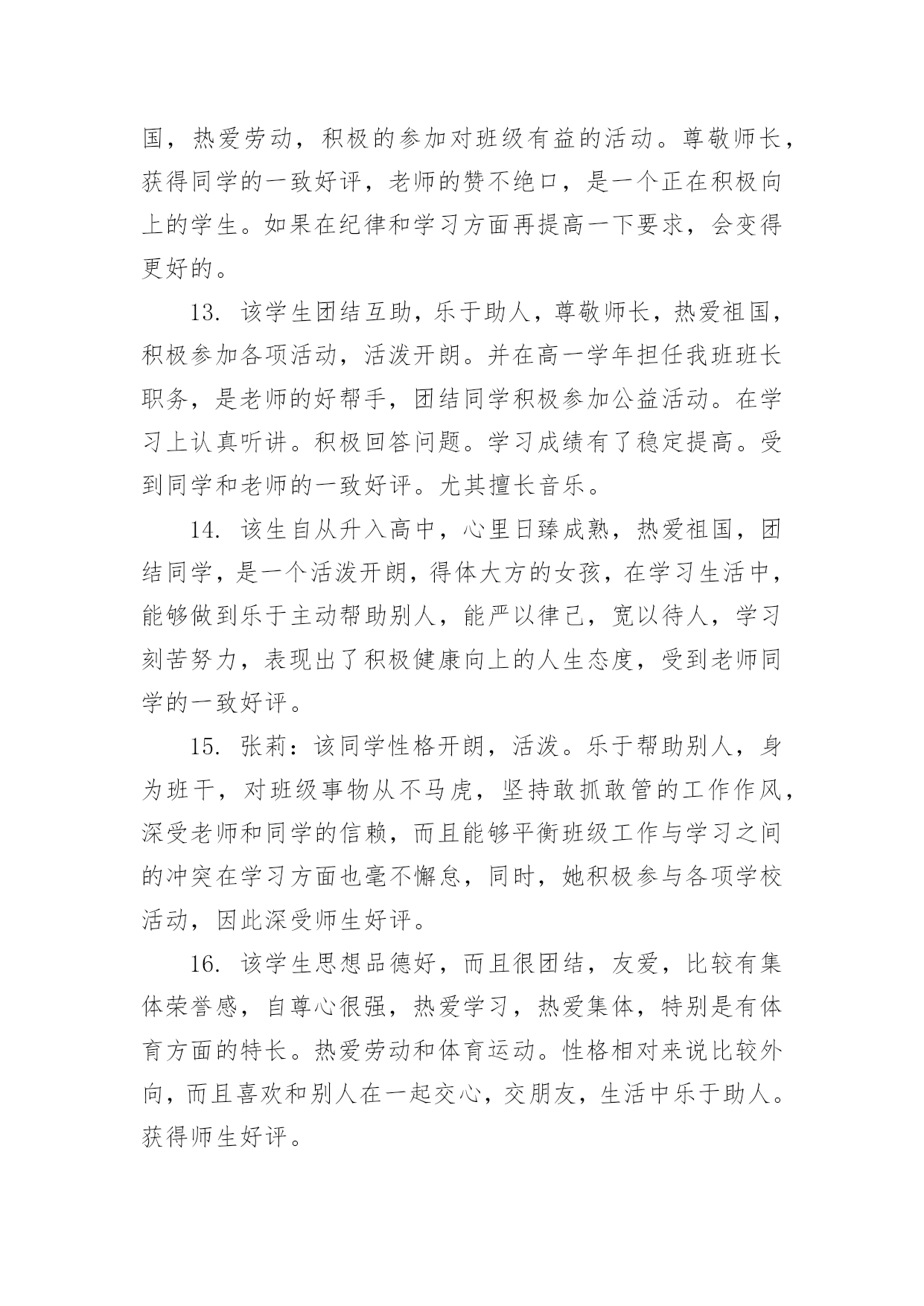 国，热爱劳动，积极的参加对班级有益的活动。尊敬师长，获得同学的一致好评，老师的赞不绝口，是一个正在积极向上的学生。如果在纪律和学习方面再提高一下要求，会变得更好的。

13. 该学生团结互助，乐于助人，尊敬师长，热爱祖国，积极参加各项活动，活泼开朗。并在高一学年担任我班班长职务，是老师的好帮手，团结同学积极参加公益活动。在学习上认真听讲。积极回答问题。学习成绩有了稳定提高。受到同学和老师的一致好评。尤其擅长音乐。

14. 该生自从升入高中，心里日臻成熟，热爱祖国，团结同学，是一个活泼开朗，得体大方的女孩，在学习生活中，能够做到乐于主动帮助别人，能严以律己，宽以待人，学习刻苦努力，表现出了积极健康向上的人生态度，受到老师同学的一致好评。

15. 张莉：该同学性格开朗，活泼。乐于帮助别人，身为班干，对班级事物从不马虎，坚持敢抓敢管的工作作风，深受老师和同学的信赖，而且能够平衡班级工作与学习之间的冲突在学习方面也毫不懈怠，同时，她积极参与各项学校活动，因此深受师生好评。

16. 该学生思想品德好，而且很团结，友爱，比较有集体荣誉感，自尊心很强，热爱学习，热爱集体，特别是有体育方面的特长。热爱劳动和体育运动。性格相对来说比较外向，而且喜欢和别人在一起交心，交朋友，生活中乐于助人。获得师生好评。